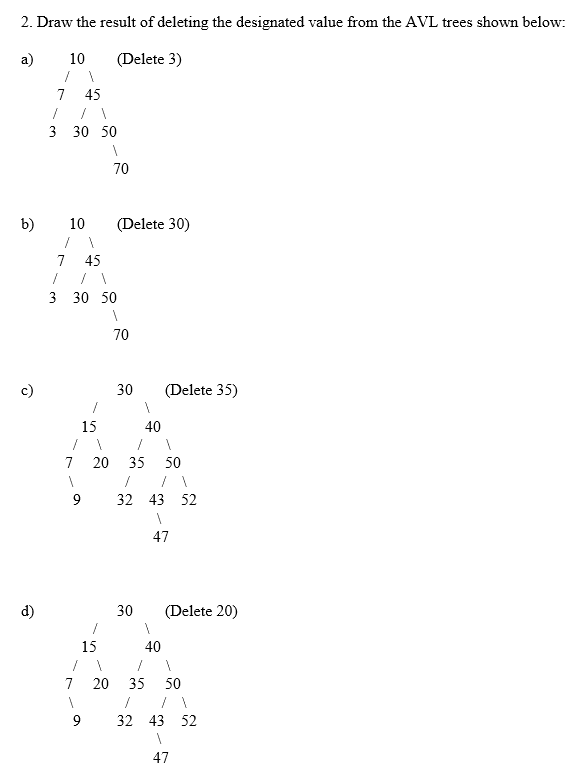 2. Draw the result of deleting the designated value from the AVL trees shown below:

a) 10 (Delete 3)
/ \
7 45
/ / \
3 30 50
\
70

b) 10 (Delete 30)
/ \
7 45
/ / \
3 30 50
\
70

c) 30 (Delete 35)
/ \
15 40
/ \ / \
7 20 35 50
\ / / \
9 32 43 52
\
47

d) 30 (Delete 20)
/ \
15 40
/ \ / \
7 20 35 50
\ / / \
9 32 43 52
\
47